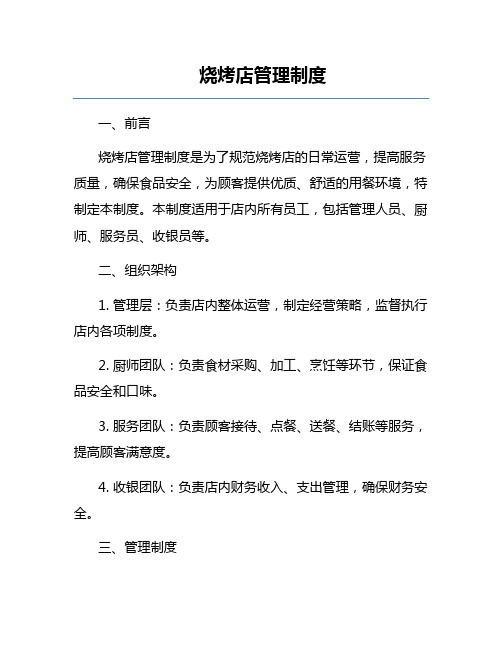 烧烤店管理制度

一、前言

烧烤店管理制度是为了规范烧烤店的日常运营，提高服务质量，确保食品安全，为顾客提供优质、舒适的用餐环境，特制定本制度。本制度适用于店内所有员工，包括管理人员、厨师、服务员、收银员等。

二、组织架构

1. 管理层：负责店内整体运营，制定经营策略，监督执行店内各项制度。

2. 厨师团队：负责食材采购、加工、烹饪等环节，保证食品安全和口味。

3. 服务团队：负责顾客接待、点餐、送餐、结账等服务，提高顾客满意度。

4. 收银团队：负责店内财务收入、支出管理，确保财务安全。

三、管理制度